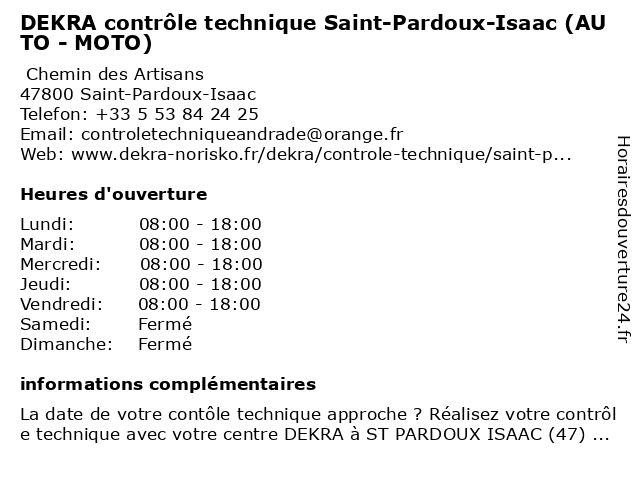 DEKRA contrôle technique Saint-Pardoux-Isaac (AUTO - MOTO)

Chemin des Artisans
47800 Saint-Pardoux-Isaac
Telefon: +33 5 53 84 24 25
Email: controletechniqueandrade@orange.fr
Web: www.dekra-norisko.fr/dekra/controle-technique/saint-p...

Heures d'ouverture

| Lundi: | 08:00 - 18:00 |
|---|---|
| Mardi: | 08:00 - 18:00 |
| Mercredi: | 08:00 - 18:00 |
| Jeudi: | 08:00 - 18:00 |
| Vendredi: | 08:00 - 18:00 |
| Samedi: | Fermé |
| Dimanche: | Fermé |

informations complémentaires

La date de votre contôle technique approche ? Réalisez votre contrôle technique avec votre centre DEKRA à ST PARDOUX ISAAC (47) ...

Horairesdouverture24.fr